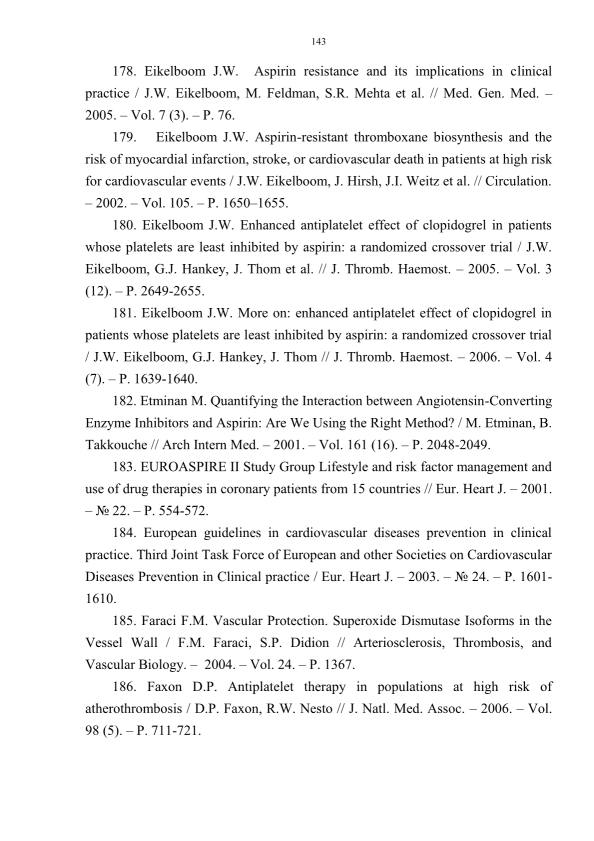 143

178. Eikelboom J.W. Aspirin resistance and its implications in clinical practice / J.W. Eikelboom, M. Feldman, S.R. Mehta et al. // Med. Gen. Med. – 2005. – Vol. 7 (3). – P. 76.

179. Eikelboom J.W. Aspirin-resistant thromboxane biosynthesis and the risk of myocardial infarction, stroke, or cardiovascular death in patients at high risk for cardiovascular events / J.W. Eikelboom, J. Hirsh, J.I. Weitz et al. // Circulation. – 2002. – Vol. 105. – P. 1650–1655.

180. Eikelboom J.W. Enhanced antiplatelet effect of clopidogrel in patients whose platelets are least inhibited by aspirin: a randomized crossover trial / J.W. Eikelboom, G.J. Hankey, J. Thom et al. // J. Thromb. Haemost. – 2005. – Vol. 3 (12). – P. 2649-2655.

181. Eikelboom J.W. More on: enhanced antiplatelet effect of clopidogrel in patients whose platelets are least inhibited by aspirin: a randomized crossover trial / J.W. Eikelboom, G.J. Hankey, J. Thom // J. Thromb. Haemost. – 2006. – Vol. 4 (7). – P. 1639-1640.

182. Etminan M. Quantifying the Interaction between Angiotensin-Converting Enzyme Inhibitors and Aspirin: Are We Using the Right Method? / M. Etminan, B. Takkouche // Arch Intern Med. – 2001. – Vol. 161 (16). – P. 2048-2049.

183. EUROASPIRE II Study Group Lifestyle and risk factor management and use of drug therapies in coronary patients from 15 countries // Eur. Heart J. – 2001. – № 22. – P. 554-572.

184. European guidelines in cardiovascular diseases prevention in clinical practice. Third Joint Task Force of European and other Societies on Cardiovascular Diseases Prevention in Clinical practice / Eur. Heart J. – 2003. – № 24. – P. 1601-1610.

185. Faraci F.M. Vascular Protection. Superoxide Dismutase Isoforms in the Vessel Wall / F.M. Faraci, S.P. Didion // Arteriosclerosis, Thrombosis, and Vascular Biology. – 2004. – Vol. 24. – P. 1367.

186. Faxon D.P. Antiplatelet therapy in populations at high risk of atherothrombosis / D.P. Faxon, R.W. Nesto // J. Natl. Med. Assoc. – 2006. – Vol. 98 (5). – P. 711-721.